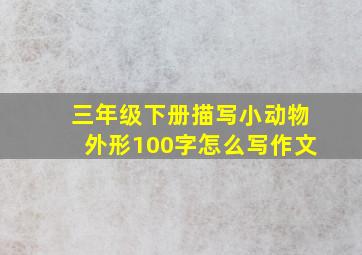 三年级下册描写小动物外形100字怎么写作文